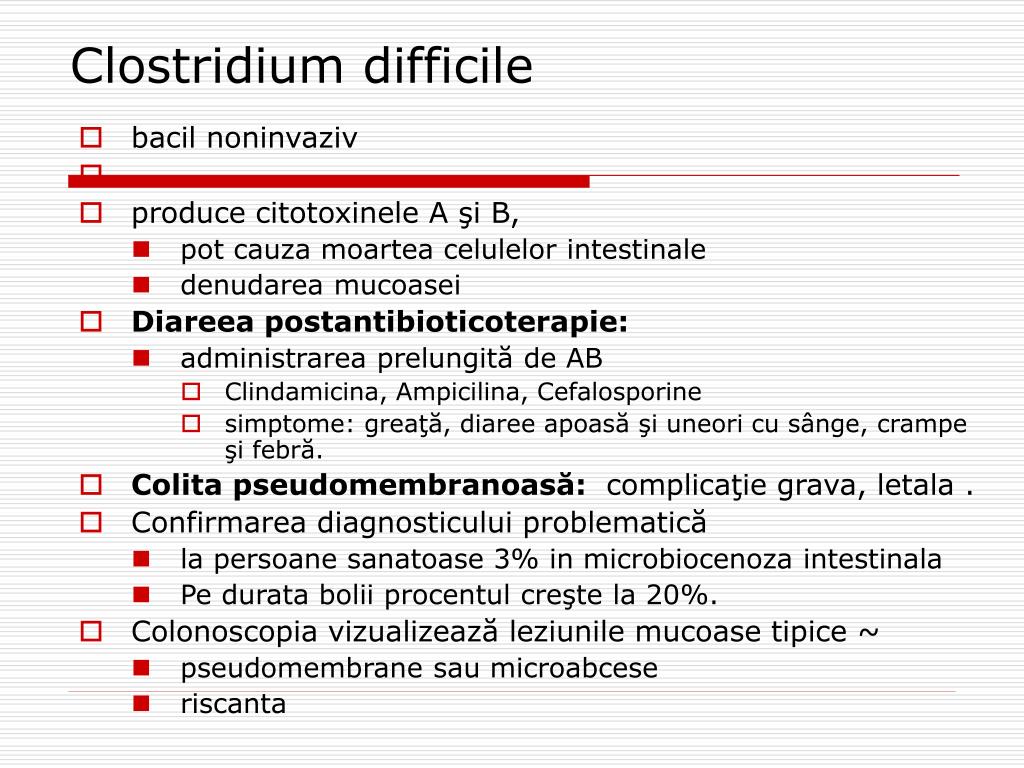 Clostridium difficile

bacil noninvaziv

produce citotoxinele A şi B,
pot cauza moartea celulelor intestinale
denudarea mucoasei

Diareea postantibioticoterapie:
administrarea prelungită de AB
Clindamicina, Ampicilina, Cefalosporine
simptome: greaţă, diaree apoasă şi uneori cu sânge, crampe şi febră.

Colita pseudomembranoasă: complicaţie grava, letala .

Confirmarea diagnosticului problematică
la persoane sanatoase 3% in microbiocenoza intestinala
Pe durata bolii procentul creşte la 20%.

Colonoscopia vizualizează leziunile mucoase tipice ~
pseudomembrane sau microabcese
riscanta